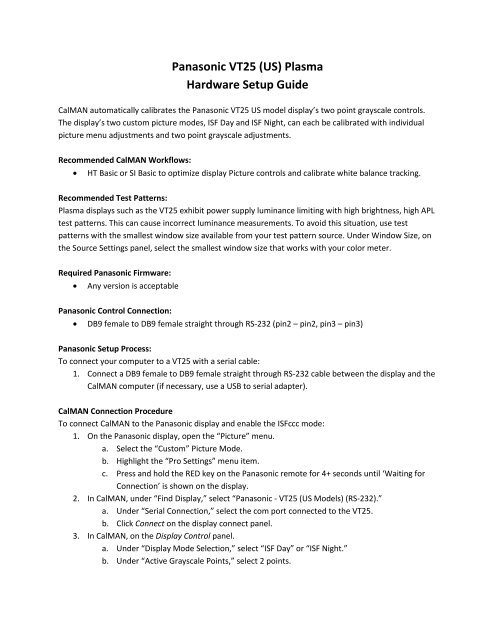 Panasonic VT25 (US) Plasma
Hardware Setup Guide

CalMAN automatically calibrates the Panasonic VT25 US model display's two point grayscale controls. The display's two custom picture modes, ISF Day and ISF Night, can each be calibrated with individual picture menu adjustments and two point grayscale adjustments.

Recommended CalMAN Workflows:
• HT Basic or SI Basic to optimize display Picture controls and calibrate white balance tracking.

Recommended Test Patterns:
Plasma displays such as the VT25 exhibit power supply luminance limiting with high brightness, high APL test patterns. This can cause incorrect luminance measurements. To avoid this situation, use test patterns with the smallest window size available from your test pattern source. Under Window Size, on the Source Settings panel, select the smallest window size that works with your color meter.

Required Panasonic Firmware:
• Any version is acceptable

Panasonic Control Connection:
• DB9 female to DB9 female straight through RS-232 (pin2 – pin2, pin3 – pin3)

Panasonic Setup Process:
To connect your computer to a VT25 with a serial cable:
1. Connect a DB9 female to DB9 female straight through RS-232 cable between the display and the CalMAN computer (if necessary, use a USB to serial adapter).

CalMAN Connection Procedure
To connect CalMAN to the Panasonic display and enable the ISFccc mode:
1. On the Panasonic display, open the "Picture" menu.
a. Select the "Custom" Picture Mode.
b. Highlight the "Pro Settings" menu item.
c. Press and hold the RED key on the Panasonic remote for 4+ seconds until 'Waiting for Connection' is shown on the display.
2. In CalMAN, under "Find Display," select "Panasonic - VT25 (US Models) (RS-232)."
a. Under "Serial Connection," select the com port connected to the VT25.
b. Click Connect on the display connect panel.
3. In CalMAN, on the Display Control panel.
a. Under "Display Mode Selection," select "ISF Day" or "ISF Night."
b. Under "Active Grayscale Points," select 2 points.